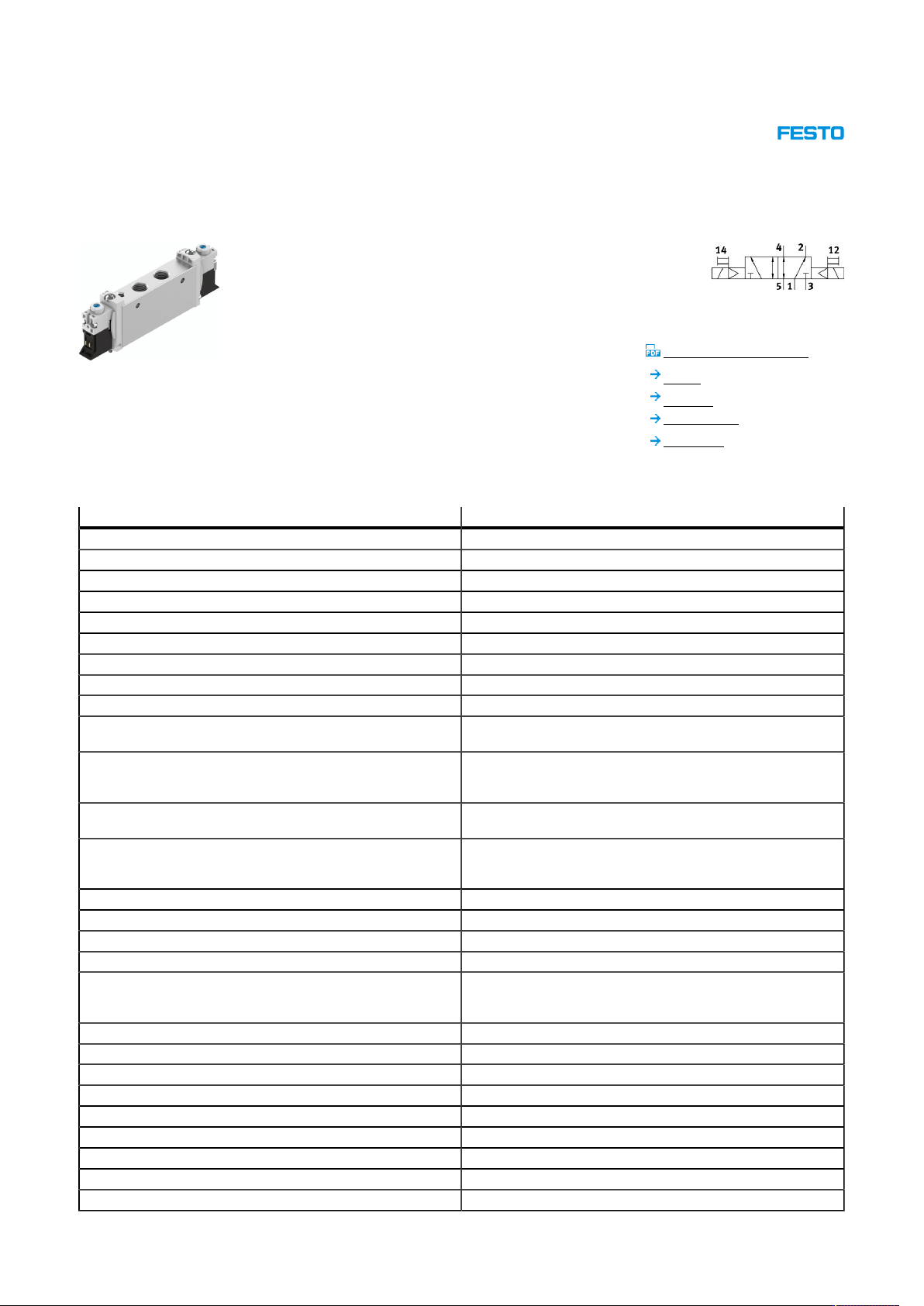 FESTO

14 4 2 12

5 1 3

PDF